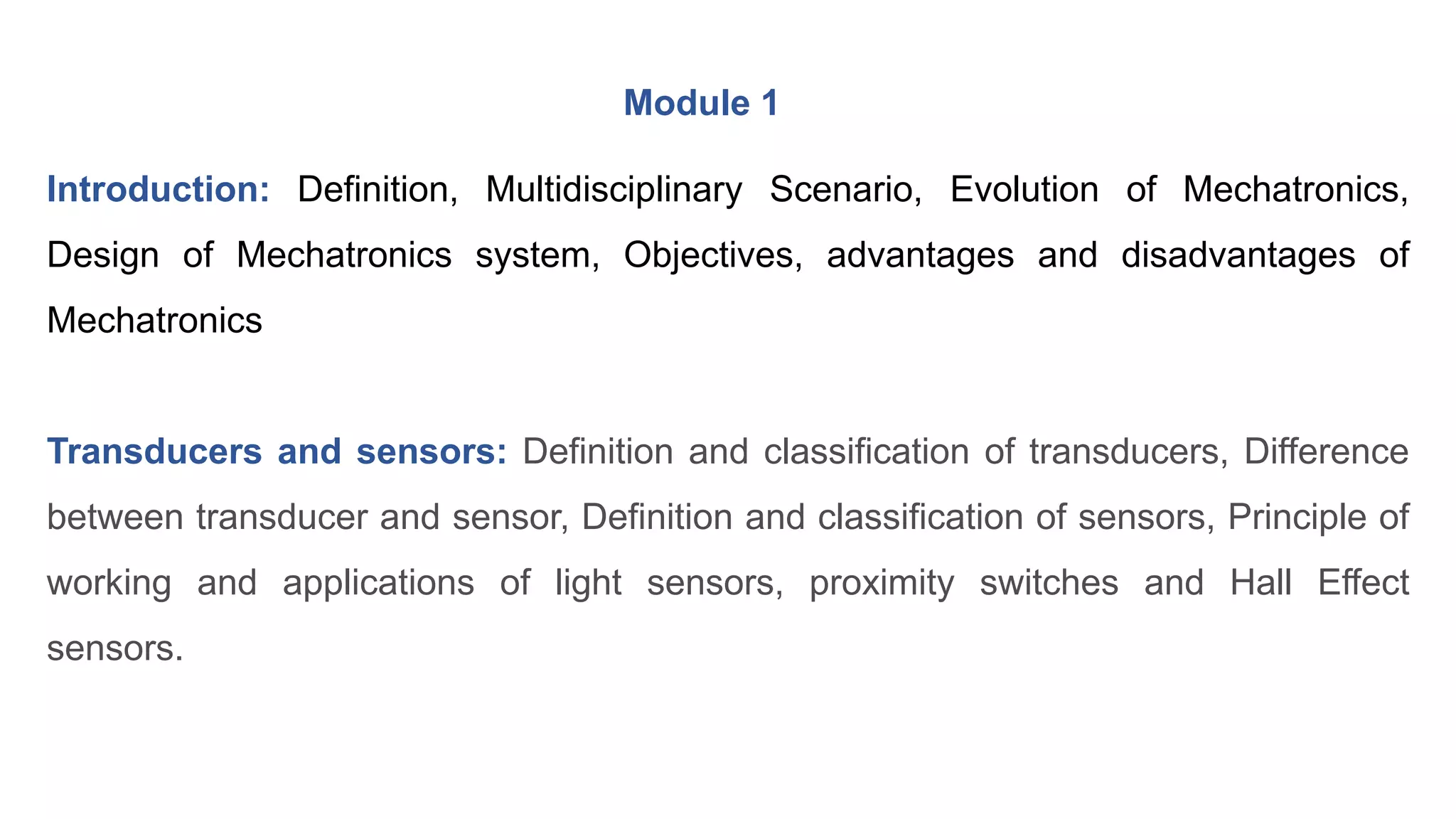 Module 1

Introduction: Definition, Multidisciplinary Scenario, Evolution of Mechatronics, Design of Mechatronics system, Objectives, advantages and disadvantages of Mechatronics

Transducers and sensors: Definition and classification of transducers, Difference between transducer and sensor, Definition and classification of sensors, Principle of working and applications of light sensors, proximity switches and Hall Effect sensors.